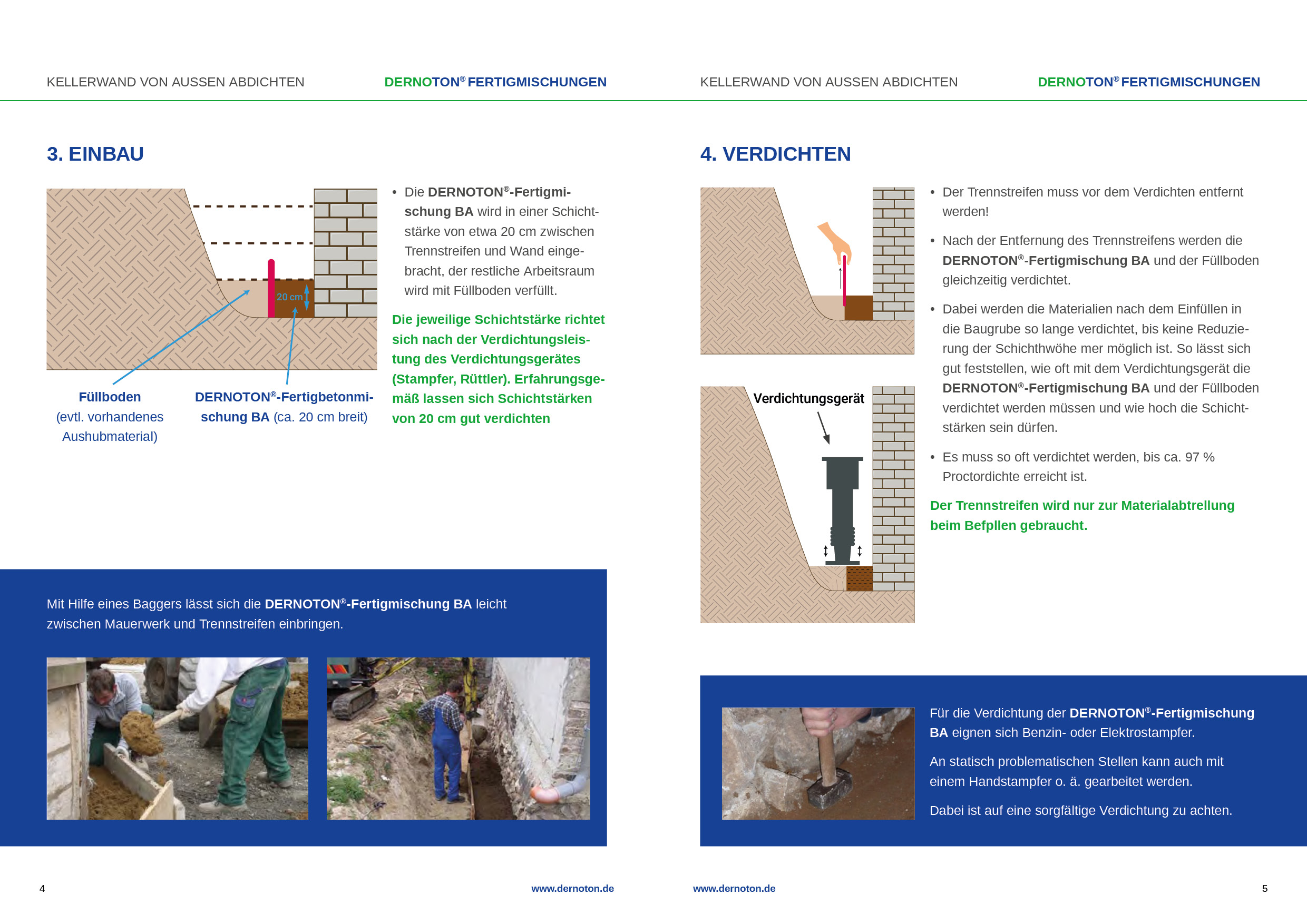 KELLERWAND VON AUSSEN ABDICHTEN

DERNOTON® FERTIGMISCHUNGEN

3. EINBAU

20 cm

Füllboden
(evtl. vorhandenes Aushubmaterial)

DERNOTON®-Fertigbetonmischung BA (ca. 20 cm breit)

• Die DERNOTON®-Fertigmischung BA wird in einer Schichtstärke von etwa 20 cm zwischen Trennstreifen und Wand eingebracht, der restliche Arbeitsraum wird mit Füllboden verfüllt.

Die jeweilige Schichtstärke richtet sich nach der Verdichtungsleistung des Verdichtungsgerätes (Stampfer, Rüttler). Erfahrungsgemäß lassen sich Schichtstärken von 20 cm gut verdichten

Mit Hilfe eines Baggers lässt sich die DERNOTON®-Fertigmischung BA leicht zwischen Mauerwerk und Trennstreifen einbringen.

4 www.dernoton.de

KELLERWAND VON AUSSEN ABDICHTEN

DERNOTON® FERTIGMISCHUNGEN

4. VERDICHTEN

Verdichtungsgerät

• Der Trennstreifen muss vor dem Verdichten entfernt werden!

• Nach der Entfernung des Trennstreifens werden die DERNOTON®-Fertigmischung BA und der Füllboden gleichzeitig verdichtet.

• Dabei werden die Materialien nach dem Einfüllen in die Baugrube so lange verdichtet, bis keine Reduzierung der Schichthwöhe mer möglich ist. So lässt sich gut feststellen, wie oft mit dem Verdichtungsgerät die DERNOTON®-Fertigmischung BA und der Füllboden verdichtet werden müssen und wie hoch die Schichtstärken sein dürfen.

• Es muss so oft verdichtet werden, bis ca. 97 % Proctordichte erreicht ist.

Der Trennstreifen wird nur zur Materialabtrellung beim Befpllen gebraucht.

Für die Verdichtung der DERNOTON®-Fertigmischung BA eignen sich Benzin- oder Elektrostampfer.

An statisch problematischen Stellen kann auch mit einem Handstampfer o. ä. gearbeitet werden.

Dabei ist auf eine sorgfältige Verdichtung zu achten.

www.dernoton.de 5